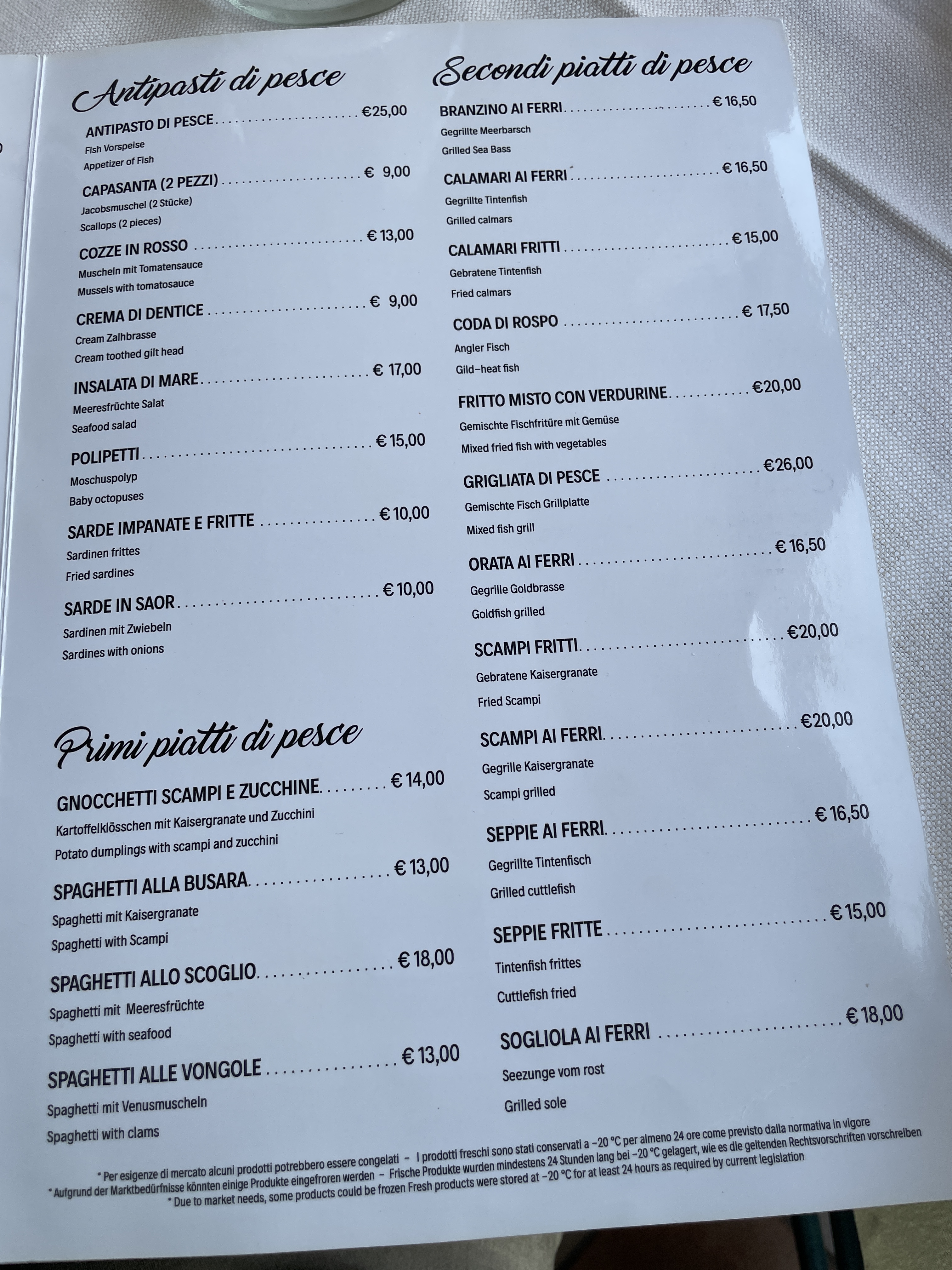 Antipasti di pesce

ANTIPASTO DI PESCE €25,00
Fish Vorspeise
Appetizer of Fish

CAPASANTA (2 PEZZI) € 9,00
Jacobsmuschel (2 Stücke)
Scallops (2 pieces)

COZZE IN ROSSO € 13,00
Muscheln mit Tomatensauce
Mussels with tomatosauce

CREMA DI DENTICE € 9,00
Cream Zalhbrasse
Cream toothed gilt head

INSALATA DI MARE € 17,00
Meeresfrüchte Salat
Seafood salad

POLIPETTI € 15,00
Moschuspolyp
Baby octopuses

SARDE IMPANATE E FRITTE € 10,00
Sardinen frittes
Fried sardines

SARDE IN SAOR € 10,00
Sardinen mit Zwiebeln
Sardines with onions

Primi piatti di pesce

GNOCCHETTI SCAMPI E ZUCCHINE € 14,00
Kartoffelklösschen mit Kaisergranate und Zucchini
Potato dumplings with scampi and zucchini

SPAGHETTI ALLA BUSARA € 13,00
Spaghetti mit Kaisergranate
Spaghetti with Scampi

SPAGHETTI ALLO SCOGLIO € 18,00
Spaghetti mit Meeresfrüchte
Spaghetti with seafood

SPAGHETTI ALLE VONGOLE € 13,00
Spaghetti mit Venusmuscheln
Spaghetti with clams

Secondi piatti di pesce

BRANZINO AI FERRI € 16,50
Gegrillte Meerbarsch
Grilled Sea Bass

CALAMARI AI FERRI € 16,50
Gegrillte Tintenfish
Grilled calmars

CALAMARI FRITTI € 15,00
Gebratene Tintenfish
Fried calmars

CODA DI ROSPO € 17,50
Angler Fisch
Gild-heat fish

FRITTO MISTO CON VERDURINE €20,00
Gemischte Fischfritüre mit Gemüse
Mixed fried fish with vegetables

GRIGLIATA DI PESCE €26,00
Gemischte Fisch Grillplatte
Mixed fish grill

ORATA AI FERRI € 16,50
Gegrille Goldbrasse
Goldfish grilled

SCAMPI FRITTI €20,00
Gebratene Kaisergranate
Fried Scampi

SCAMPI AI FERRI €20,00
Gegrille Kaisergranate
Scampi grilled

SEPPIE AI FERRI € 16,50
Gegrillte Tintenfisch
Grilled cuttlefish

SEPPIE FRITTE € 15,00
Tintenfish frittes
Cuttlefish fried

SOGLIOLA AI FERRI € 18,00
Seezunge vom rost
Grilled sole

* Per esigenze di mercato alcuni prodotti potrebbero essere congelati - I prodotti freschi sono stati conservati a -20 °C per almeno 24 ore come previsto dalla normativa in vigore
* Aufgrund der Marktbedürfnisse könnten einige Produkte eingefroren werden - Frische Produkte wurden mindestens 24 Stunden lang bei -20 °C gelagert, wie es die geltenden Rechtsvorschriften vorschreiben
* Due to market needs, some products could be frozen Fresh products were stored at -20 °C for at least 24 hours as required by current legislation